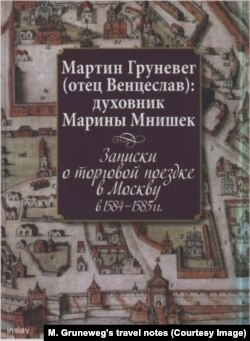 Мартин Груневег (отец Венцеслав): духовник Марины Мнишек

Записки о торговой поездке в Москву в 1584–1585 гг.

inslav

M. Gruneweg's travel notes (Courtesy Image)